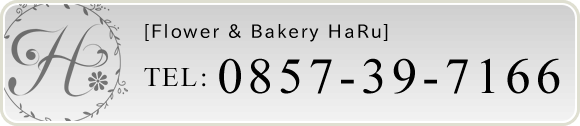 H

[Flower & Bakery HaRu]

TEL: 0857-39-7166